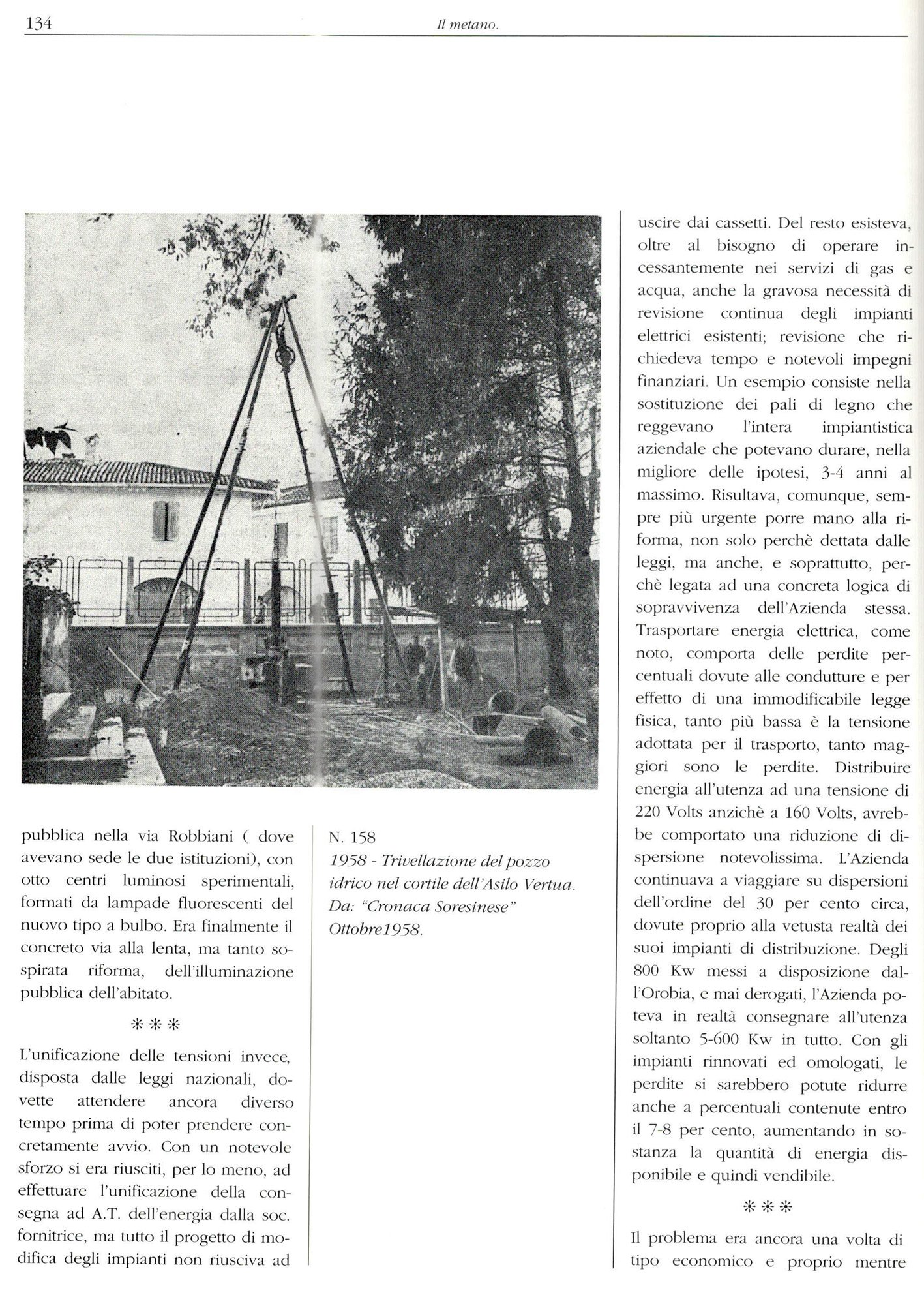 134 Il metano.

pubblica nella via Robbiani ( dove avevano sede le due istituzioni), con otto centri luminosi sperimentali, formati da lampade fluorescenti del nuovo tipo a bulbo. Era finalmente il concreto via alla lenta, ma tanto sospirata riforma, dell'illuminazione pubblica dell'abitato.

\*\*\*

L'unificazione delle tensioni invece, disposta dalle leggi nazionali, dovette attendere ancora diverso tempo prima di poter prendere concretamente avvio. Con un notevole sforzo si era riusciti, per lo meno, ad effettuare l'unificazione della consegna ad A.T. dell'energia dalla soc. fornitrice, ma tutto il progetto di modifica degli impianti non riusciva ad

N. 158
1958 - Trivellazione del pozzo idrico nel cortile dell'Asilo Vertua. Da: "Cronaca Soresinese" Ottobre1958.

uscire dai cassetti. Del resto esisteva, oltre al bisogno di operare incessantemente nei servizi di gas e acqua, anche la gravosa necessità di revisione continua degli impianti elettrici esistenti; revisione che richiedeva tempo e notevoli impegni finanziari. Un esempio consiste nella sostituzione dei pali di legno che reggevano l'intera impiantistica aziendale che potevano durare, nella migliore delle ipotesi, 3-4 anni al massimo. Risultava, comunque, sempre più urgente porre mano alla riforma, non solo perchè dettata dalle leggi, ma anche, e soprattutto, perchè legata ad una concreta logica di sopravvivenza dell'Azienda stessa. Trasportare energia elettrica, come noto, comporta delle perdite percentuali dovute alle condutture e per effetto di una immodificabile legge fisica, tanto più bassa è la tensione adottata per il trasporto, tanto maggiori sono le perdite. Distribuire energia all'utenza ad una tensione di 220 Volts anzichè a 160 Volts, avrebbe comportato una riduzione di dispersione notevolissima. L'Azienda continuava a viaggiare su dispersioni dell'ordine del 30 per cento circa, dovute proprio alla vetusta realtà dei suoi impianti di distribuzione. Degli 800 Kw messi a disposizione dall'Orobia, e mai derogati, l'Azienda poteva in realtà consegnare all'utenza soltanto 5-600 Kw in tutto. Con gli impianti rinnovati ed omologati, le perdite si sarebbero potute ridurre anche a percentuali contenute entro il 7-8 per cento, aumentando in sostanza la quantità di energia disponibile e quindi vendibile.

\*\*\*

Il problema era ancora una volta di tipo economico e proprio mentre